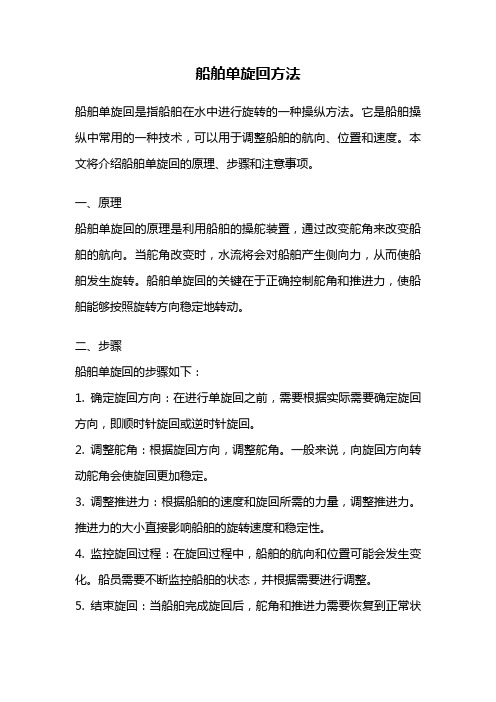 船舶单旋回方法

船舶单旋回是指船舶在水中进行旋转的一种操纵方法。它是船舶操纵中常用的一种技术，可以用于调整船舶的航向、位置和速度。本文将介绍船舶单旋回的原理、步骤和注意事项。

一、原理

船舶单旋回的原理是利用船舶的操舵装置，通过改变舵角来改变船舶的航向。当舵角改变时，水流将会对船舶产生侧向力，从而使船舶发生旋转。船舶单旋回的关键在于正确控制舵角和推进力，使船舶能够按照旋转方向稳定地转动。

二、步骤

船舶单旋回的步骤如下：

1. 确定旋回方向：在进行单旋回之前，需要根据实际需要确定旋回方向，即顺时针旋回或逆时针旋回。

2. 调整舵角：根据旋回方向，调整舵角。一般来说，向旋回方向转动舵角会使旋回更加稳定。

3. 调整推进力：根据船舶的速度和旋回所需的力量，调整推进力。推进力的大小直接影响船舶的旋转速度和稳定性。

4. 监控旋回过程：在旋回过程中，船舶的航向和位置可能会发生变化。船员需要不断监控船舶的状态，并根据需要进行调整。

5. 结束旋回：当船舶完成旋回后，舵角和推进力需要恢复到正常状